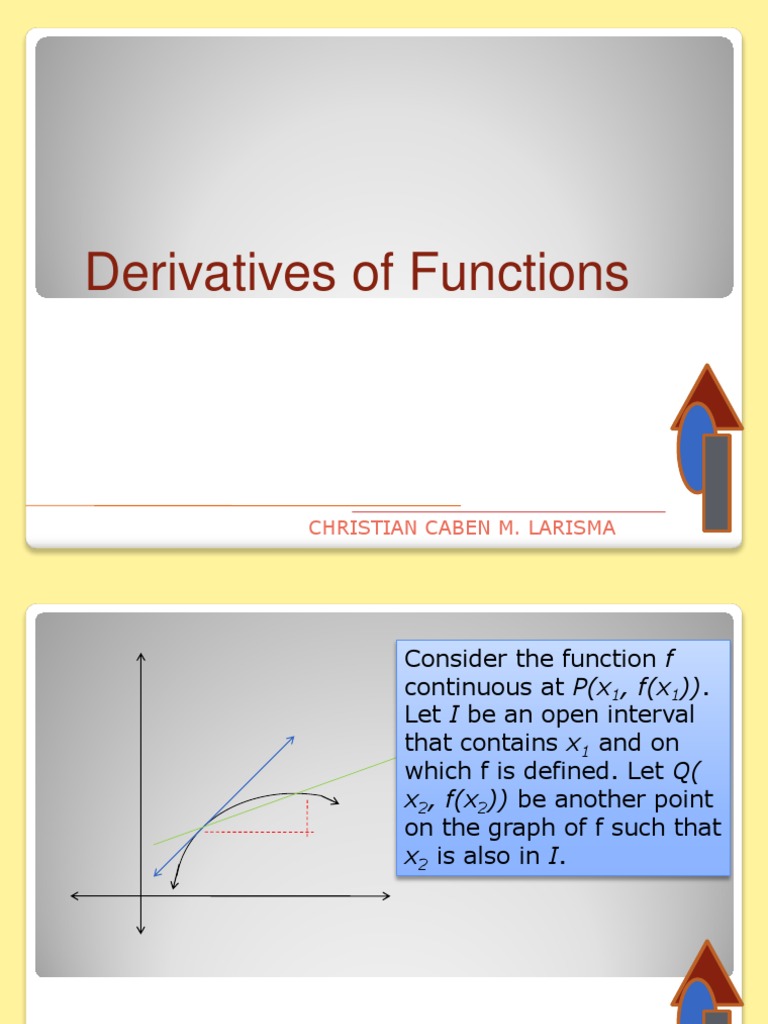 Derivatives of Functions

CHRISTIAN CABEN M. LARISMA

Consider the function $f$ continuous at $P(x_1, f(x_1))$. Let $I$ be an open interval that contains $x_1$ and on which f is defined. Let $Q(x_2, f(x_2))$ be another point on the graph of f such that $x_2$ is also in $I$.